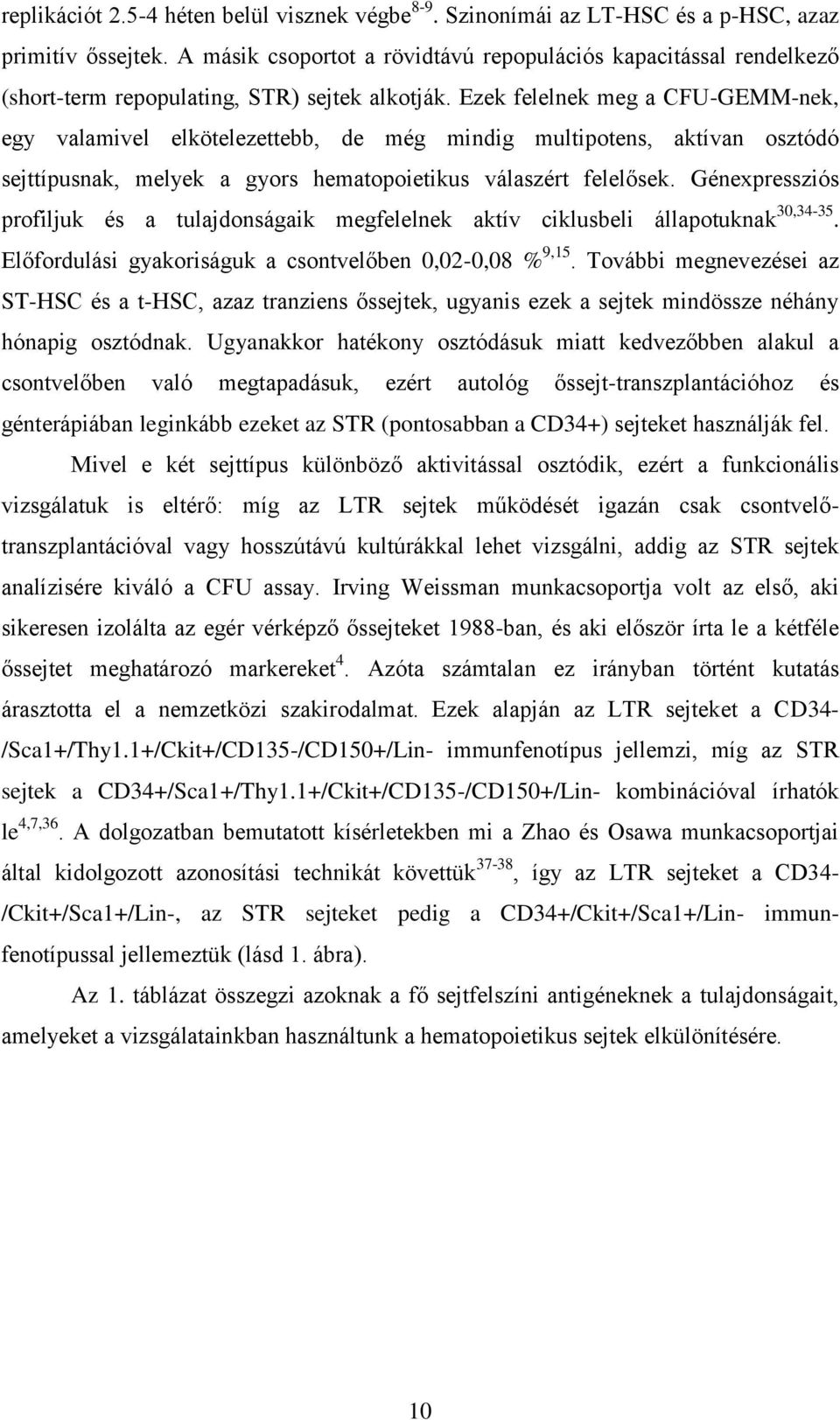 replikációt 2.5-4 héten belül visznek végbe$^{8-9}$. Szinonímái az LT-HSC és a p-HSC, azaz primitív őssejtek. A másik csoportot a rövidtávú repopulációs kapacitással rendelkező (short-term repopulating, STR) sejtek alkotják. Ezek felelnek meg a CFU-GEMM-nek, egy valamivel elkötelezettebb, de még mindig multipotens, aktívan osztódó sejttípusnak, melyek a gyors hematopoietikus válaszért felelősek. Génexpressziós profiljuk és a tulajdonságaik megfelelnek aktív ciklusbeli állapotuknak$^{30,34-35}$. Előfordulási gyakoriságuk a csontvelőben 0,02-0,08 %$^{9,15}$. További megnevezései az ST-HSC és a t-HSC, azaz tranziens őssejtek, ugyanis ezek a sejtek mindössze néhány hónapig osztódnak. Ugyanakkor hatékony osztódásuk miatt kedvezőbben alakul a csontvelőben való megtapadásuk, ezért autológ őssejt-transzplantációhoz és génterápiában leginkább ezeket az STR (pontosabban a CD34+) sejteket használják fel.

Mivel e két sejttípus különböző aktivitással osztódik, ezért a funkcionális vizsgálatuk is eltérő: míg az LTR sejtek működését igazán csak csontvelő-transzplantációval vagy hosszútávú kultúrákkal lehet vizsgálni, addig az STR sejtek analízisére kiváló a CFU assay. Irving Weissman munkacsoportja volt az első, aki sikeresen izolálta az egér vérképző őssejteket 1988-ban, és aki először írta le a kétféle őssejtet meghatározó markereket$^{4}$. Azóta számtalan ez irányban történt kutatás árasztotta el a nemzetközi szakirodalmat. Ezek alapján az LTR sejteket a CD34-/Sca1+/Thy1.1+/Ckit+/CD135-/CD150+/Lin- immunfenotípus jellemzi, míg az STR sejtek a CD34+/Sca1+/Thy1.1+/Ckit+/CD135-/CD150+/Lin- kombinációval írhatók le$^{4,7,36}$. A dolgozatban bemutatott kísérletekben mi a Zhao és Osawa munkacsoportjai által kidolgozott azonosítási technikát követtük$^{37-38}$, így az LTR sejteket a CD34-/Ckit+/Sca1+/Lin-, az STR sejteket pedig a CD34+/Ckit+/Sca1+/Lin- immunfenotípussal jellemeztük (lásd 1. ábra).

Az 1. táblázat összegzi azoknak a fő sejtfelszíni antigéneknek a tulajdonságait, amelyeket a vizsgálatainkban használtunk a hematopoietikus sejtek elkülönítésére.

10